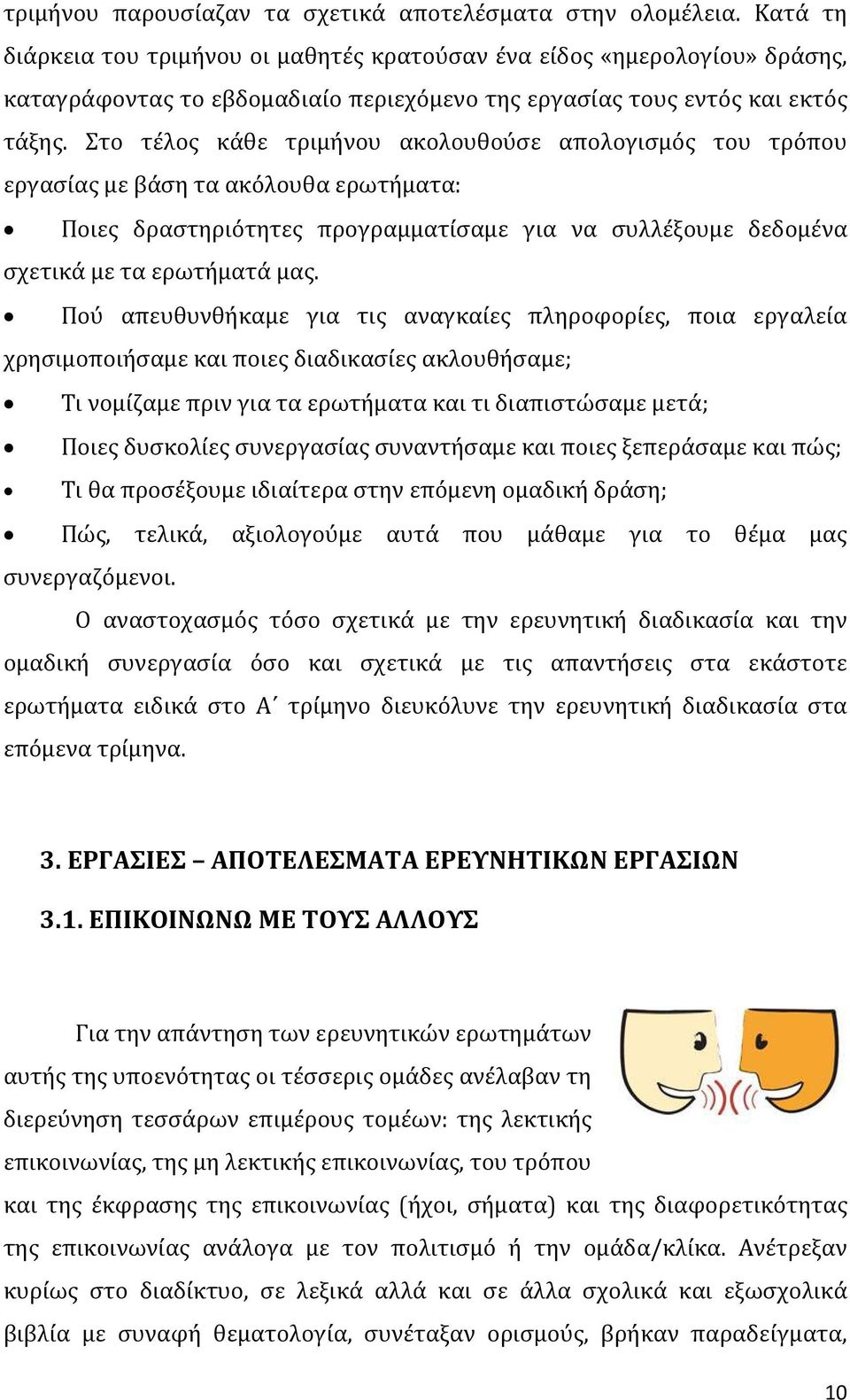 τριμήνου παρουσίαζαν τα σχετικά αποτελέσματα στην ολομέλεια. Κατά τη διάρκεια του τριμήνου οι μαθητές κρατούσαν ένα είδος «ημερολογίου» δράσης, καταγράφοντας το εβδομαδιαίο περιεχόμενο της εργασίας τους εντός και εκτός τάξης. Στο τέλος κάθε τριμήνου ακολουθούσε απολογισμός του τρόπου εργασίας με βάση τα ακόλουθα ερωτήματα:

• Ποιες δραστηριότητες προγραμματίσαμε για να συλλέξουμε δεδομένα σχετικά με τα ερωτήματά μας.

• Πού απευθυνθήκαμε για τις αναγκαίες πληροφορίες, ποια εργαλεία χρησιμοποιήσαμε και ποιες διαδικασίες ακλουθήσαμε;

• Τι νομίζαμε πριν για τα ερωτήματα και τι διαπιστώσαμε μετά;

• Ποιες δυσκολίες συνεργασίας συναντήσαμε και ποιες ξεπεράσαμε και πώς;

• Τι θα προσέξουμε ιδιαίτερα στην επόμενη ομαδική δράση;

• Πώς, τελικά, αξιολογούμε αυτά που μάθαμε για το θέμα μας συνεργαζόμενοι.

Ο αναστοχασμός τόσο σχετικά με την ερευνητική διαδικασία και την ομαδική συνεργασία όσο και σχετικά με τις απαντήσεις στα εκάστοτε ερωτήματα ειδικά στο Α΄ τρίμηνο διευκόλυνε την ερευνητική διαδικασία στα επόμενα τρίμηνα.

3. ΕΡΓΑΣΙΕΣ – ΑΠΟΤΕΛΕΣΜΑΤΑ ΕΡΕΥΝΗΤΙΚΩΝ ΕΡΓΑΣΙΩΝ

3.1. ΕΠΙΚΟΙΝΩΝΩ ΜΕ ΤΟΥΣ ΑΛΛΟΥΣ

Για την απάντηση των ερευνητικών ερωτημάτων αυτής της υποενότητας οι τέσσερις ομάδες ανέλαβαν τη διερεύνηση τεσσάρων επιμέρους τομέων: της λεκτικής επικοινωνίας, της μη λεκτικής επικοινωνίας, του τρόπου και της έκφρασης της επικοινωνίας (ήχοι, σήματα) και της διαφορετικότητας της επικοινωνίας ανάλογα με τον πολιτισμό ή την ομάδα/κλίκα. Ανέτρεξαν κυρίως στο διαδίκτυο, σε λεξικά αλλά και σε άλλα σχολικά και εξωσχολικά βιβλία με συναφή θεματολογία, συνέταξαν ορισμούς, βρήκαν παραδείγματα,

10